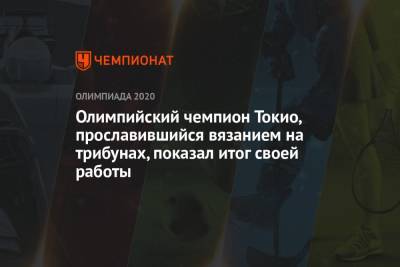 ЧЕМПИОНАТ

ОЛИМПИАДА 2020

Олимпийский чемпион Токио, прославившийся вязанием на трибунах, показал итог своей работы